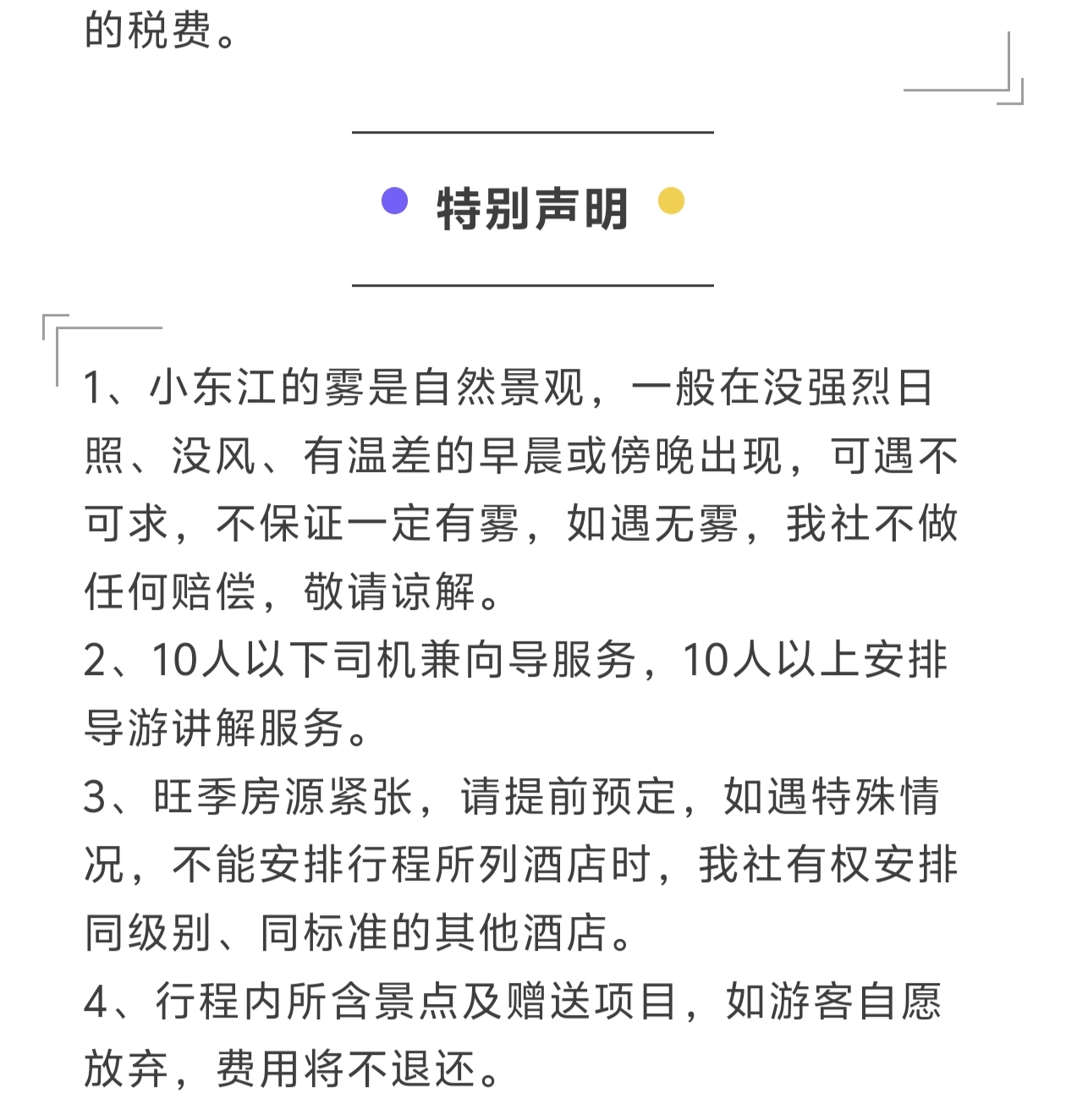 的税费。

特别声明

1、小东江的雾是自然景观，一般在没强烈日照、没风、有温差的早晨或傍晚出现，可遇不可求，不保证一定有雾，如遇无雾，我社不做任何赔偿，敬请谅解。
2、10人以下司机兼向导服务，10人以上安排导游讲解服务。
3、旺季房源紧张，请提前预定，如遇特殊情况，不能安排行程所列酒店时，我社有权安排同级别、同标准的其他酒店。
4、行程内所含景点及赠送项目，如游客自愿放弃，费用将不退还。